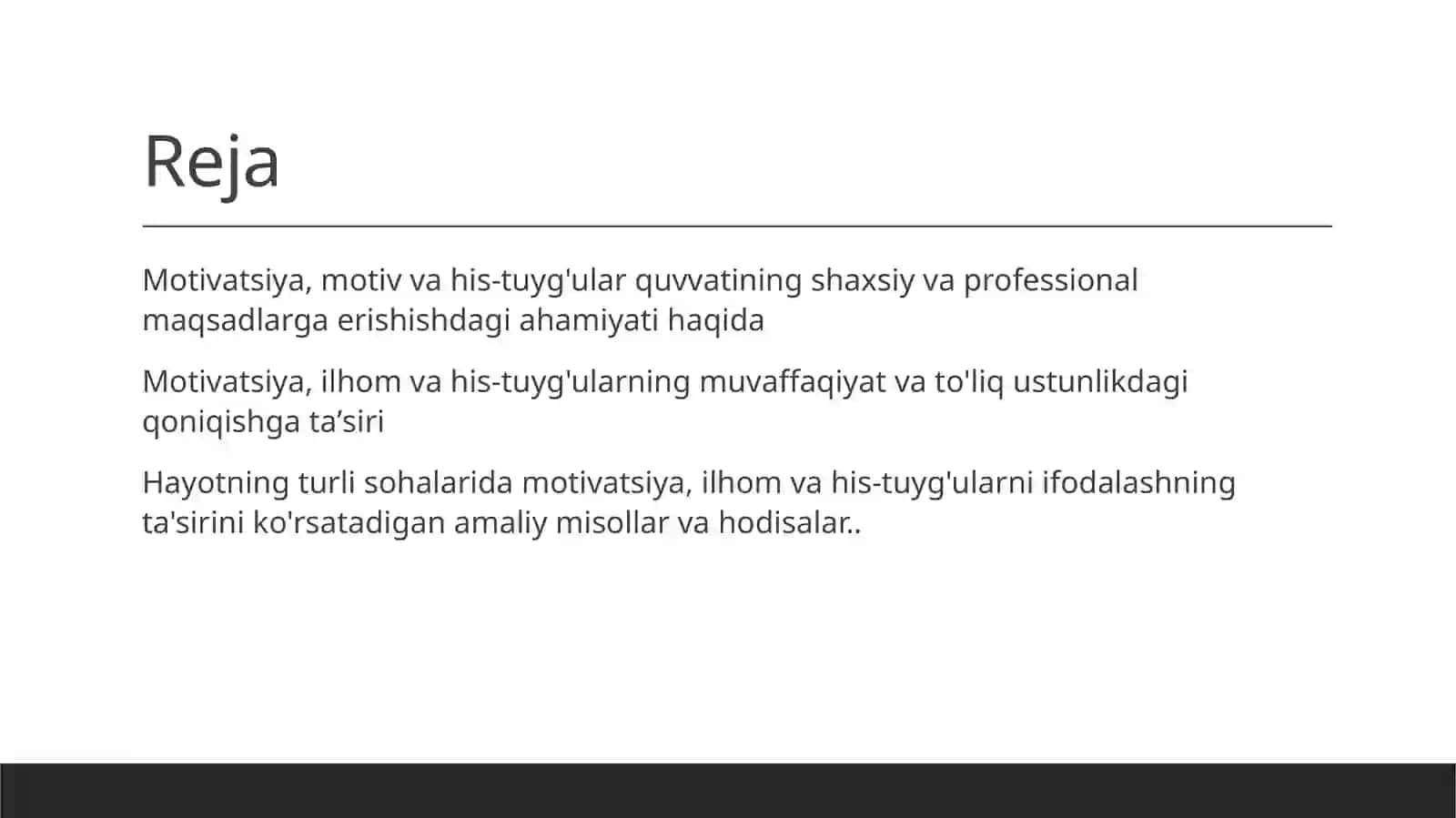 Reja

Motivatsiya, motiv va his-tuyg'ular quvvatining shaxsiy va professional maqsadlarga erishishdagi ahamiyati haqida

Motivatsiya, ilhom va his-tuyg'ularning muvaffaqiyat va to'liq ustunlikdagi qoniqishga ta’siri

Hayotning turli sohalarida motivatsiya, ilhom va his-tuyg'ularni ifodalashning ta'sirini ko'rsatadigan amaliy misollar va hodisalar..